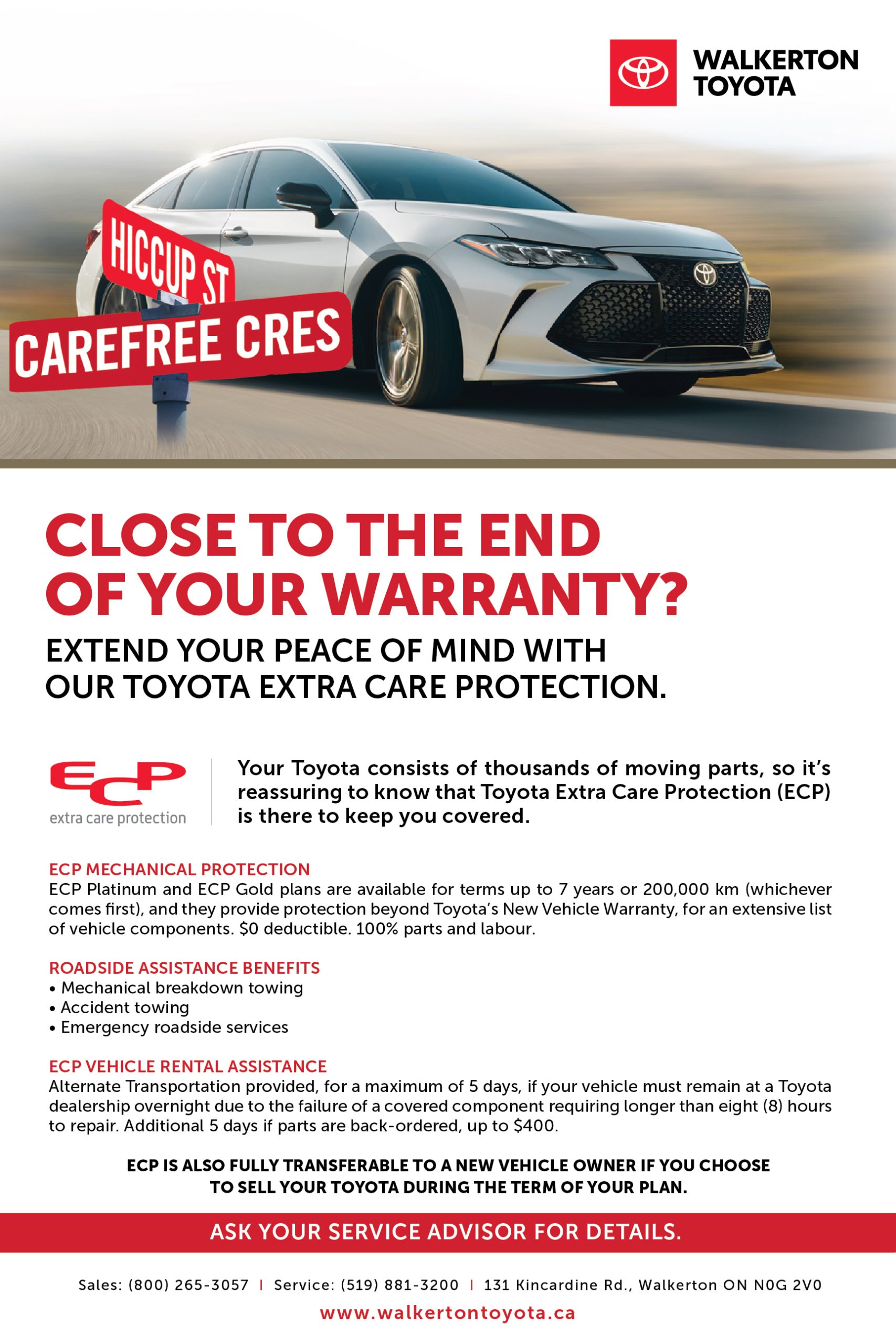 WALKERTON
TOYOTA

HICCUP ST

CAREFREE CRES

CLOSE TO THE END OF YOUR WARRANTY?

EXTEND YOUR PEACE OF MIND WITH OUR TOYOTA EXTRA CARE PROTECTION.

ECP
extra care protection

Your Toyota consists of thousands of moving parts, so it's reassuring to know that Toyota Extra Care Protection (ECP) is there to keep you covered.

ECP MECHANICAL PROTECTION
ECP Platinum and ECP Gold plans are available for terms up to 7 years or 200,000 km (whichever comes first), and they provide protection beyond Toyota's New Vehicle Warranty, for an extensive list of vehicle components. $0 deductible. 100% parts and labour.

ROADSIDE ASSISTANCE BENEFITS
• Mechanical breakdown towing
• Accident towing
• Emergency roadside services

ECP VEHICLE RENTAL ASSISTANCE
Alternate Transportation provided, for a maximum of 5 days, if your vehicle must remain at a Toyota dealership overnight due to the failure of a covered component requiring longer than eight (8) hours to repair. Additional 5 days if parts are back-ordered, up to $400.

ECP IS ALSO FULLY TRANSFERABLE TO A NEW VEHICLE OWNER IF YOU CHOOSE TO SELL YOUR TOYOTA DURING THE TERM OF YOUR PLAN.

ASK YOUR SERVICE ADVISOR FOR DETAILS.

Sales: (800) 265-3057 | Service: (519) 881-3200 | 131 Kincardine Rd., Walkerton ON N0G 2V0

www.walkertontoyota.ca